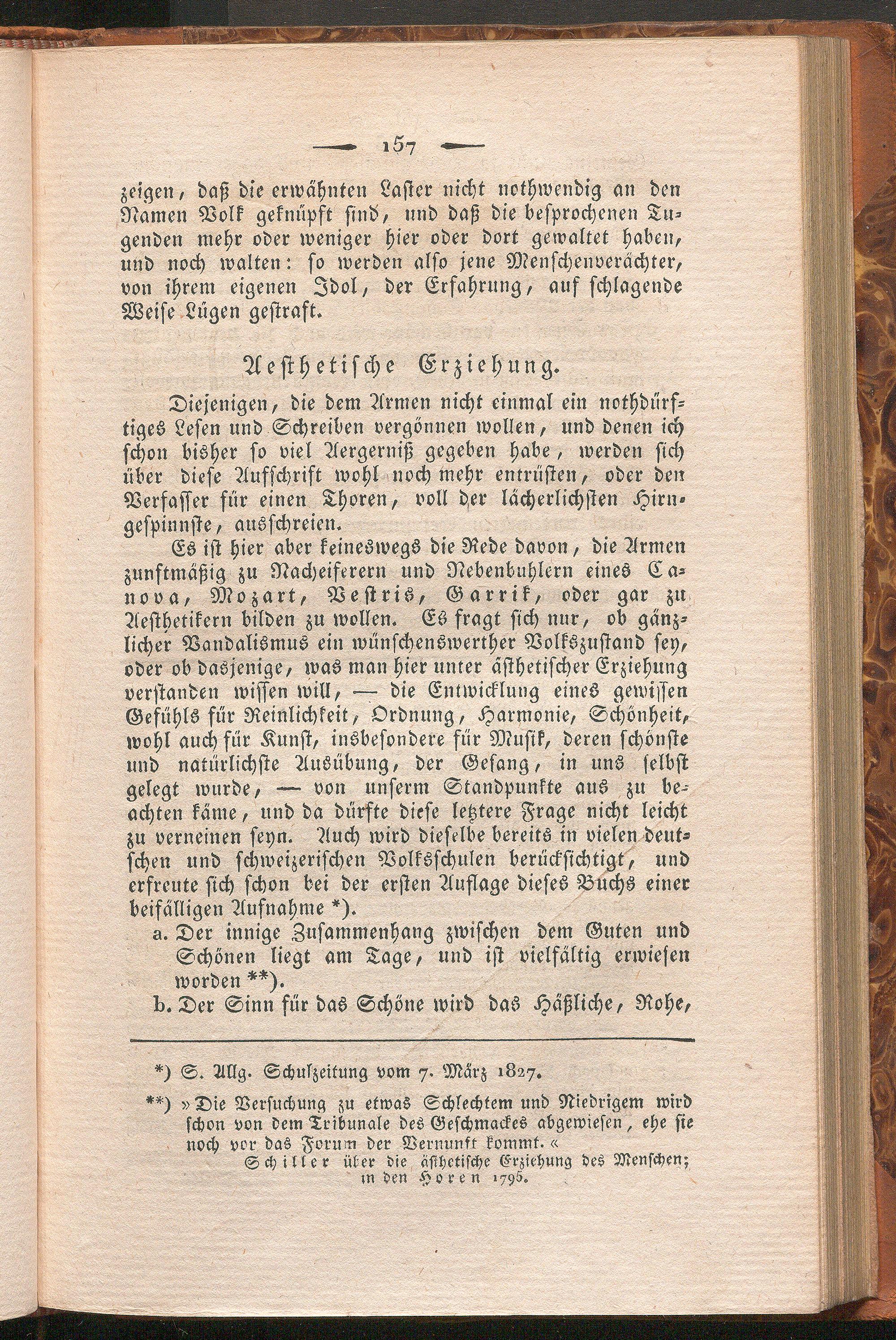 — 157 —

zeigen, daß die erwähnten Laster nicht nothwendig an den Namen Volk geknüpft sind, und daß die besprochenen Tugenden mehr oder weniger hier oder dort gewaltet haben, und noch walten: so werden also jene Menschenverächter, von ihrem eigenen Idol, der Erfahrung, auf schlagende Weise Lügen gestraft.

Aesthetische Erziehung.

Diejenigen, die dem Armen nicht einmal ein nothdürftiges Lesen und Schreiben vergönnen wollen, und denen ich schon bisher so viel Aergerniß gegeben habe, werden sich über diese Aufschrift wohl noch mehr entrüsten, oder den Verfasser für einen Thoren, voll der lächerlichsten Hirngespinnste, ausschreien.

Es ist hier aber keineswegs die Rede davon, die Armen zunftmäßig zu Nacheiferern und Nebenbuhlern eines Canova, Mozart, Vestris, Garrik, oder gar zu Aesthetikern bilden zu wollen. Es fragt sich nur, ob gänzlicher Vandalismus ein wünschenswerther Volkszustand sey, oder ob dasjenige, was man hier unter ästhetischer Erziehung verstanden wissen will, — die Entwicklung eines gewissen Gefühls für Reinlichkeit, Ordnung, Harmonie, Schönheit, wohl auch für Kunst, insbesondere für Musik, deren schönste und natürlichste Ausübung, der Gesang, in uns selbst gelegt wurde, — von unserm Standpunkte aus zu beachten käme, und da dürfte diese letztere Frage nicht leicht zu verneinen seyn. Auch wird dieselbe bereits in vielen deutschen und schweizerischen Volksschulen berücksichtigt, und erfreute sich schon bei der ersten Auflage dieses Buchs einer beifälligen Aufnahme *).

a. Der innige Zusammenhang zwischen dem Guten und Schönen liegt am Tage, und ist vielfältig erwiesen worden **).

b. Der Sinn für das Schöne wird das Häßliche, Rohe,

*) S. Allg. Schulzeitung vom 7. März 1827.

**) »Die Versuchung zu etwas Schlechtem und Niedrigem wird schon von dem Tribunale des Geschmackes abgewiesen, ehe sie noch vor das Forum der Vernunft kommt.«
Schiller über die ästhetische Erziehung des Menschen; in den Horen 1795.